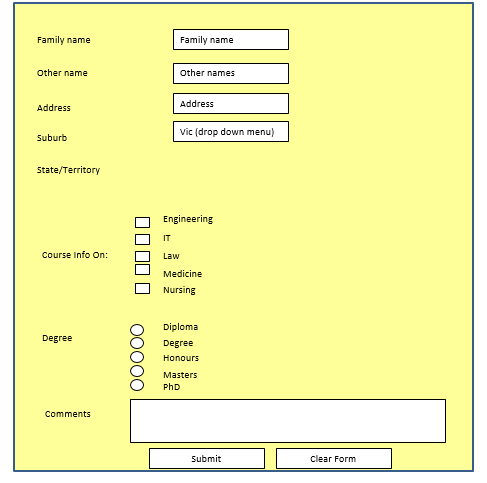 Family name
Family name

Other name
Other names

Address
Address

Suburb
Vic (drop down menu)

State/Territory

Course Info On:
Engineering
IT
Law
Medicine
Nursing

Degree
Diploma
Degree
Honours
Masters
PhD

Comments

Submit
Clear Form